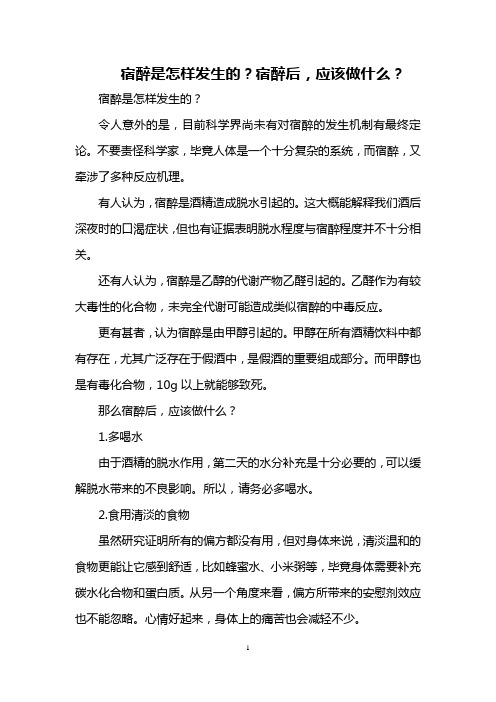 宿醉是怎样发生的？宿醉后，应该做什么？

宿醉是怎样发生的？

令人意外的是，目前科学界尚未有对宿醉的发生机制有最终定论。不要责怪科学家，毕竟人体是一个十分复杂的系统，而宿醉，又牵涉了多种反应机理。

有人认为，宿醉是酒精造成脱水引起的。这大概能解释我们酒后深夜时的口渴症状，但也有证据表明脱水程度与宿醉程度并不十分相关。

还有人认为，宿醉是乙醇的代谢产物乙醛引起的。乙醛作为有较大毒性的化合物，未完全代谢可能造成类似宿醉的中毒反应。

更有甚者，认为宿醉是由甲醇引起的。甲醇在所有酒精饮料中都有存在，尤其广泛存在于假酒中，是假酒的重要组成部分。而甲醇也是有毒化合物，10g 以上就能够致死。

那么宿醉后，应该做什么？

1.多喝水

由于酒精的脱水作用，第二天的水分补充是十分必要的，可以缓解脱水带来的不良影响。所以，请务必多喝水。

2.食用清淡的食物

虽然研究证明所有的偏方都没有用，但对身体来说，清淡温和的食物更能让它感到舒适，比如蜂蜜水、小米粥等，毕竟身体需要补充碳水化合物和蛋白质。从另一个角度来看，偏方所带来的安慰剂效应也不能忽略。心情好起来，身体上的痛苦也会减轻不少。

1